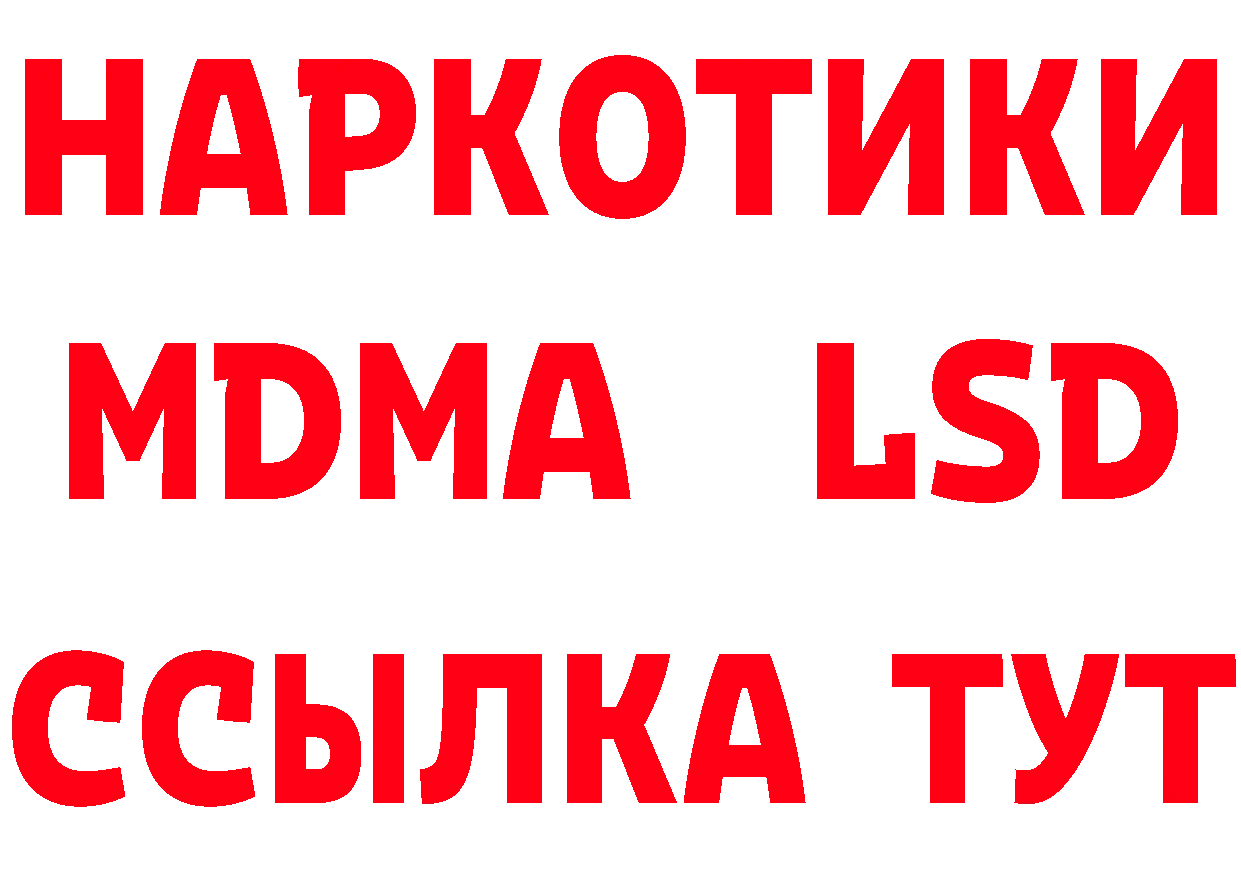 НАРКОТИКИ
MDMA LSD
ССЫЛКА ТУТ